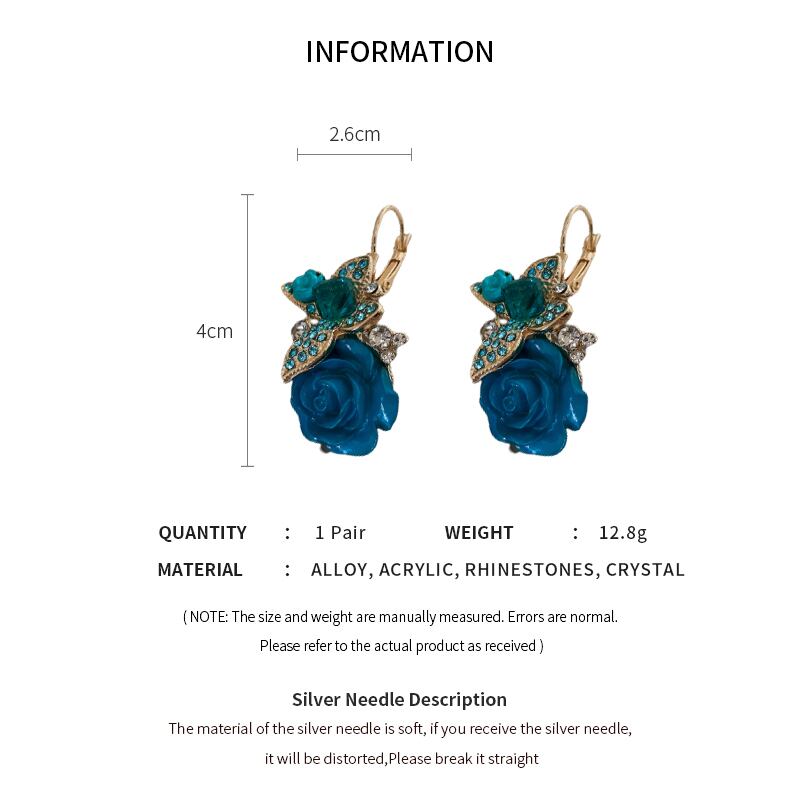 INFORMATION

2.6cm

4cm

QUANTITY : 1 Pair WEIGHT : 12.8g

MATERIAL : ALLOY, ACRYLIC, RHINESTONES, CRYSTAL

( NOTE: The size and weight are manually measured. Errors are normal. Please refer to the actual product as received )

Silver Needle Description

The material of the silver needle is soft, if you receive the silver needle, it will be distorted,Please break it straight